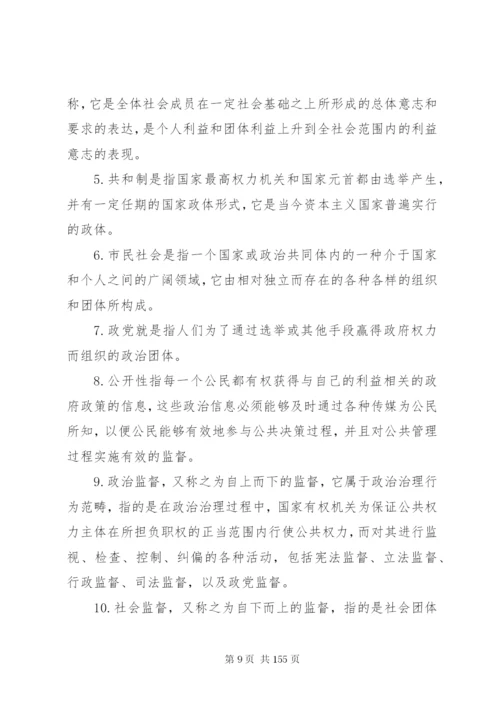 称，它是全体社会成员在一定社会基础之上所形成的总体意志和要求的表达，是个人利益和团体利益上升到全社会范围内的利益意志的表现。

5. 共和制是指国家最高权力机关和国家元首都由选举产生，并有一定任期的国家政体形式，它是当今资本主义国家普遍实行的政体。

6. 市民社会是指一个国家或政治共同体内的一种介于国家和个人之间的广阔领域，它由相对独立而存在的各种各样的组织和团体所构成。

7. 政党就是指人们为了通过选举或其他手段赢得政府权力而组织的政治团体。

8. 公开性指每一个公民都有权获得与自己的利益相关的政府政策的信息，这些政治信息必须能够及时通过各种传媒为公民所知，以便公民能够有效地参与公共决策过程，并且对公共管理过程实施有效的监督。

9. 政治监督，又称之为自上而下的监督，它属于政治治理行为范畴，指的是在政治治理过程中，国家有权机关为保证公共权力主体在所担负职权的正当范围内行使公共权力，而对其进行监视、检查、控制、纠偏的各种活动，包括宪法监督、立法监督、行政监督、司法监督，以及政党监督。

10. 社会监督，又称之为自下而上的监督，指的是社会团体

第 9 页 共 155 页